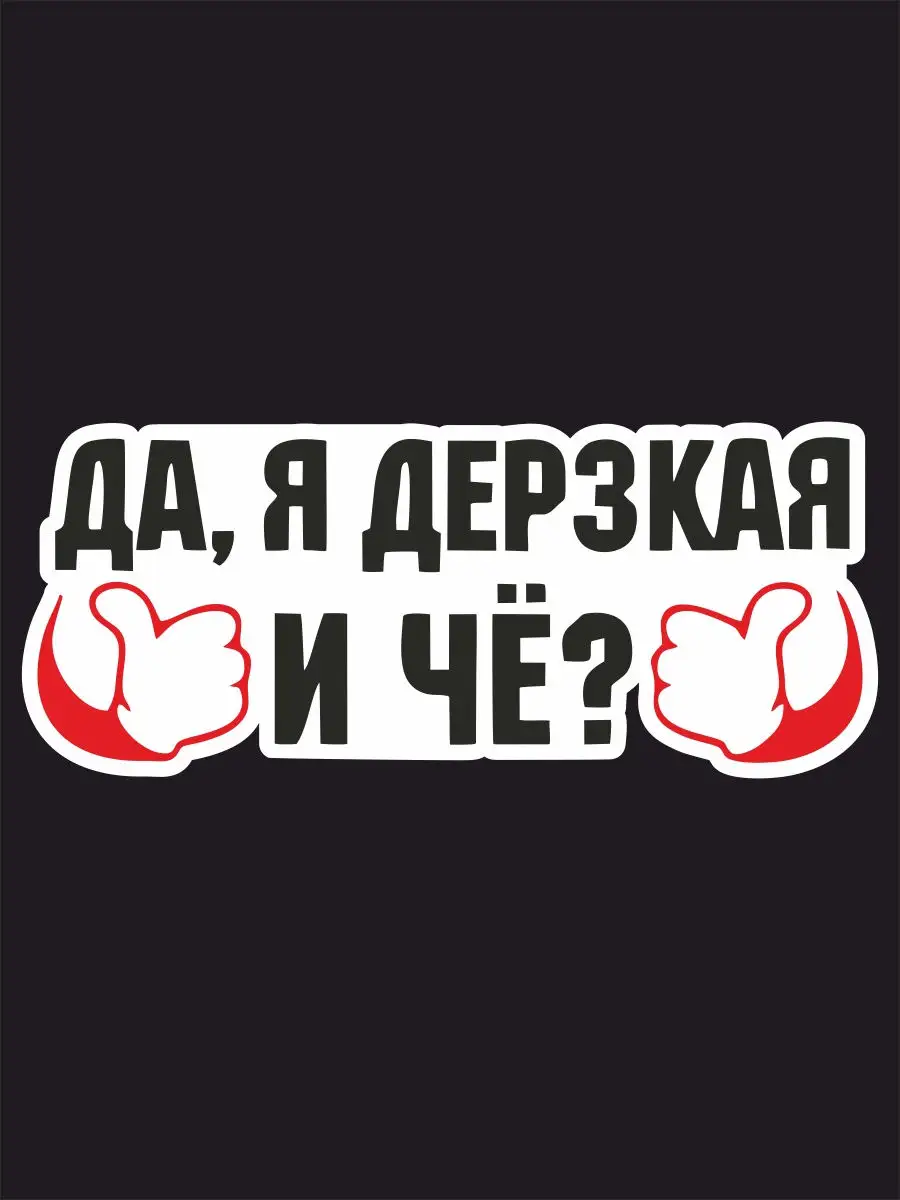 ДА, Я ДЕРЗКАЯ
И ЧЁ?